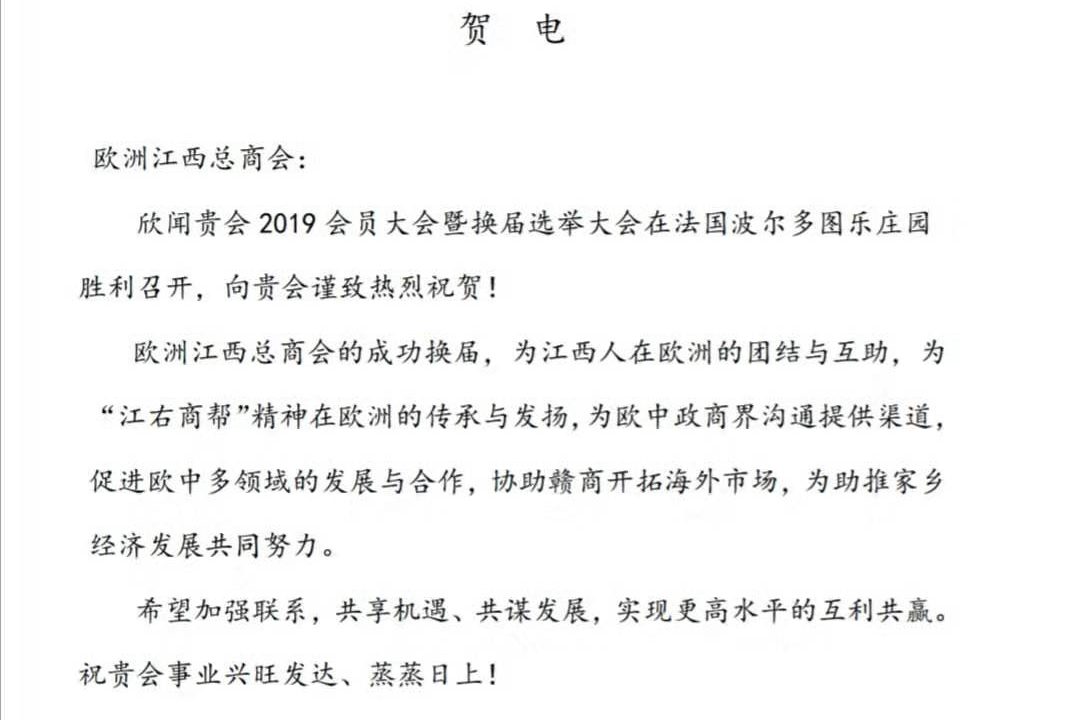 贺 电

欧洲江西总商会：

欣闻贵会 2019 会员大会暨换届选举大会在法国波尔多图乐庄园胜利召开，向贵会谨致热烈祝贺！

欧洲江西总商会的成功换届，为江西人在欧洲的团结与互助，为“江右商帮”精神在欧洲的传承与发扬，为欧中政商界沟通提供渠道，促进欧中多领域的发展与合作，协助赣商开拓海外市场，为助推家乡经济发展共同努力。

希望加强联系，共享机遇、共谋发展，实现更高水平的互利共赢。祝贵会事业兴旺发达、蒸蒸日上！